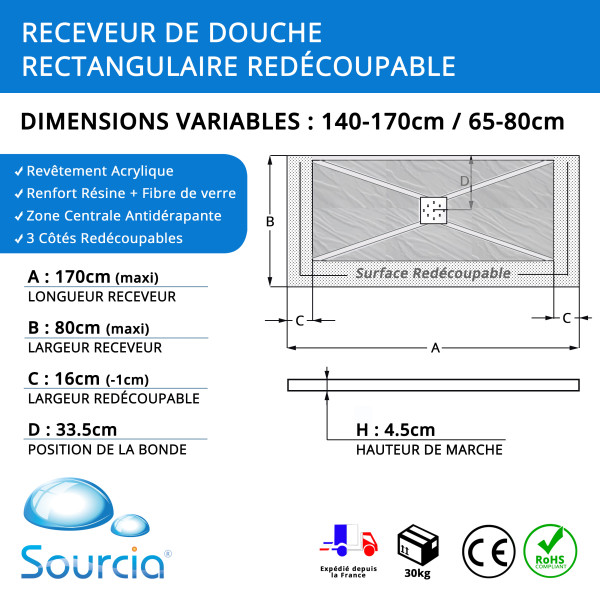 RECEVEUR DE DOUCHE
RECTANGULAIRE REDÉCOUPABLE

DIMENSIONS VARIABLES : 140-170cm / 65-80cm

✓ Revêtement Acrylique
✓ Renfort Résine + Fibre de verre
✓ Zone Centrale Antidérapante
✓ 3 Côtés Redécoupables

A : 170cm (maxi)
LONGUEUR RECEVEUR

B : 80cm (maxi)
LARGEUR RECEVEUR

C : 16cm (-1cm)
LARGEUR REDÉCOUPABLE

D : 33.5cm
POSITION DE LA BONDE

B
D
Surface Redécoupable
C
C
A

H : 4.5cm
HAUTEUR DE MARCHE

Sourcia®

Expédié depuis la France

30kg

CE

RoHS COMPLIANT